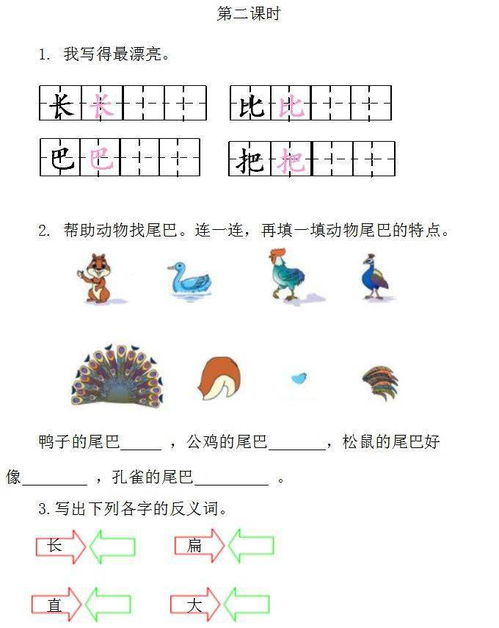 第二课时

1. 我写得最漂亮。

长 长 比 比

巴 巴 把 把

2. 帮助动物找尾巴。连一连，再填一填动物尾巴的特点。

鸭子的尾巴_____ ，公鸡的尾巴_______，松鼠的尾巴好像________ ，孔雀的尾巴_________ 。

3.写出下列各字的反义词。

长 扁

直 大